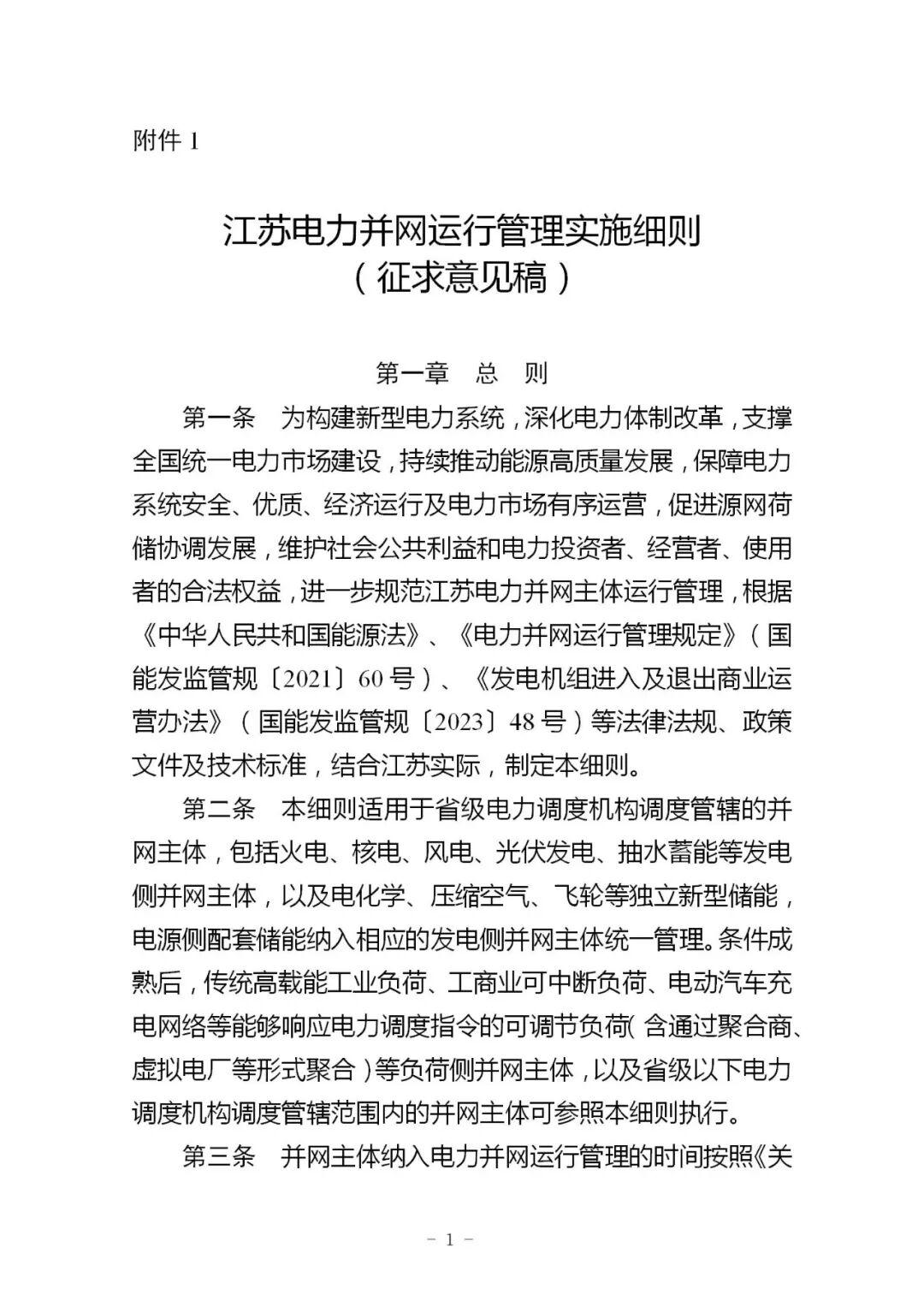 附件 1

江苏电力并网运行管理实施细则
（征求意见稿）

第一章　总　则

第一条　为构建新型电力系统，深化电力体制改革，支撑全国统一电力市场建设，持续推动能源高质量发展，保障电力系统安全、优质、经济运行及电力市场有序运营，促进源网荷储协调发展，维护社会公共利益和电力投资者、经营者、使用者的合法权益，进一步规范江苏电力并网主体运行管理，根据《中华人民共和国能源法》、《电力并网运行管理规定》（国能发监管规〔2021〕60 号）、《发电机组进入及退出商业运营办法》（国能发监管规〔2023〕48 号）等法律法规、政策文件及技术标准，结合江苏实际，制定本细则。

第二条　本细则适用于省级电力调度机构调度管辖的并网主体，包括火电、核电、风电、光伏发电、抽水蓄能等发电侧并网主体，以及电化学、压缩空气、飞轮等独立新型储能，电源侧配套储能纳入相应的发电侧并网主体统一管理。条件成熟后，传统高载能工业负荷、工商业可中断负荷、电动汽车充电网络等能够响应电力调度指令的可调节负荷（含通过聚合商、虚拟电厂等形式聚合）等负荷侧并网主体，以及省级以下电力调度机构调度管辖范围内的并网主体可参照本细则执行。

第三条　并网主体纳入电力并网运行管理的时间按照《关

－ 1 －